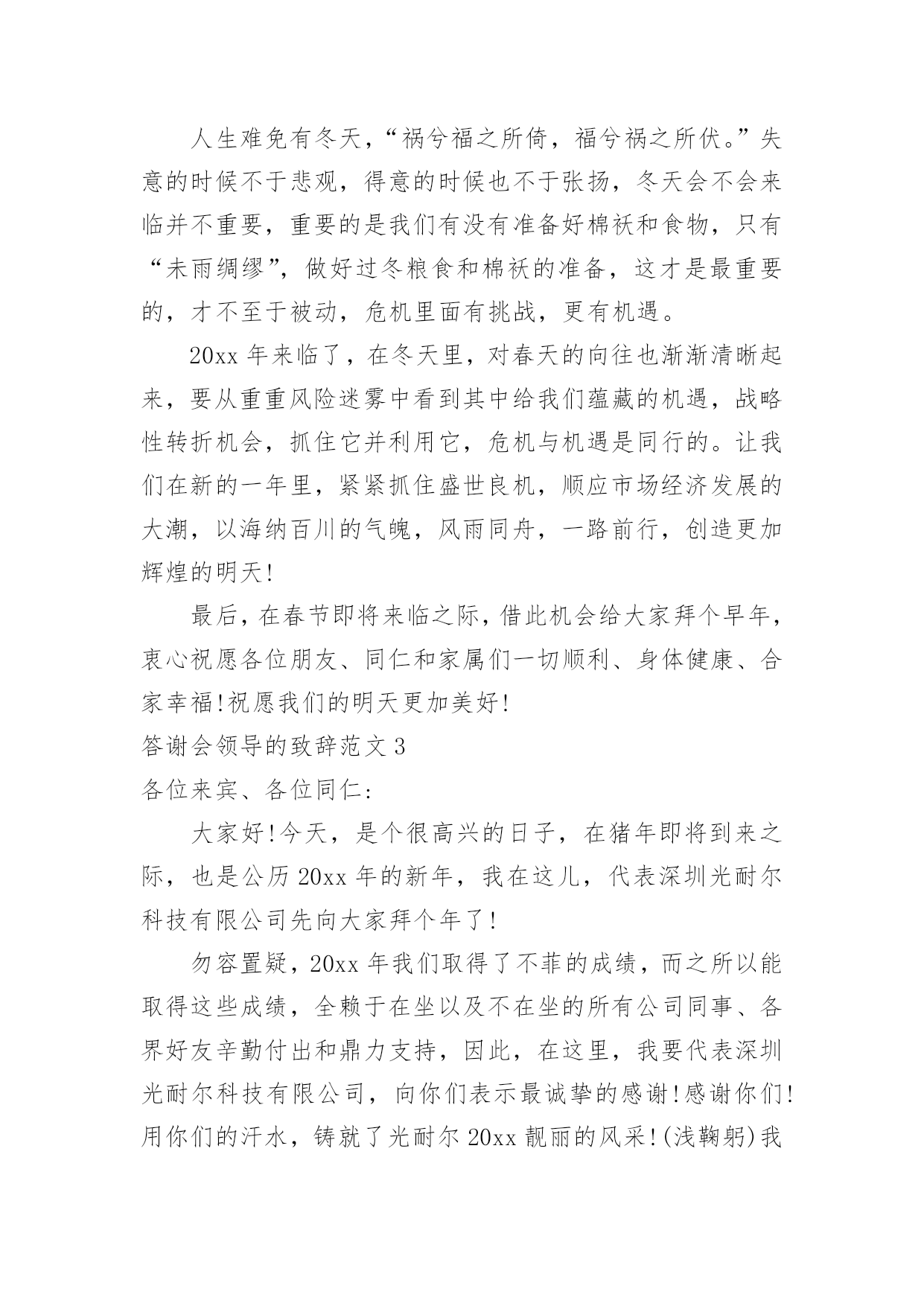 人生难免有冬天，“祸兮福之所倚，福兮祸之所伏。”失意的时候不于悲观，得意的时候也不于张扬，冬天会不会来临并不重要，重要的是我们有没有准备好棉袄和食物，只有“未雨绸缪”，做好过冬粮食和棉袄的准备，这才是最重要的，才不至于被动，危机里面有挑战，更有机遇。

20xx 年来临了，在冬天里，对春天的向往也渐渐清晰起来，要从重重风险迷雾中看到其中给我们蕴藏的机遇，战略性转折机会，抓住它并利用它，危机与机遇是同行的。让我们在新的一年里，紧紧抓住盛世良机，顺应市场经济发展的大潮，以海纳百川的气魄，风雨同舟，一路前行，创造更加辉煌的明天!

最后，在春节即将来临之际，借此机会给大家拜个早年，衷心祝愿各位朋友、同仁和家属们一切顺利、身体健康、合家幸福!祝愿我们的明天更加美好!

答谢会领导的致辞范文 3

各位来宾、各位同仁：

大家好!今天，是个很高兴的日子，在猪年即将到来之际，也是公历 20xx 年的新年，我在这儿，代表深圳光耐尔科技有限公司先向大家拜个年了!

勿容置疑，20xx 年我们取得了不菲的成绩，而之所以能取得这些成绩，全赖于在坐以及不在坐的所有公司同事、各界好友辛勤付出和鼎力支持，因此，在这里，我要代表深圳光耐尔科技有限公司，向你们表示最诚挚的感谢!感谢你们!用你们的汗水，铸就了光耐尔 20xx 靓丽的风采!(浅鞠躬)我